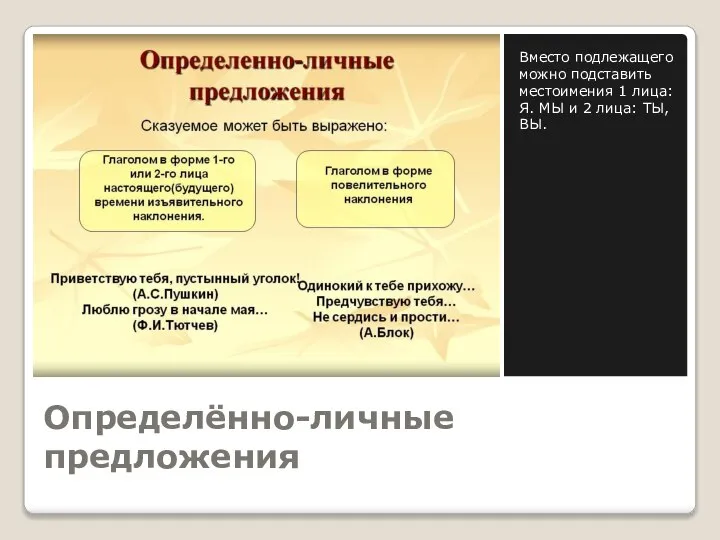 Определенно-личные предложения

Сказуемое может быть выражено:

Глаголом в форме 1-го или 2-го лица настоящего(будущего) времени изъявительного наклонения.

Глаголом в форме повелительного наклонения

Приветствую тебя, пустынный уголок!
(А.С.Пушкин)
Люблю грозу в начале мая…
(Ф.И.Тютчев)

Одинокий к тебе прихожу…
Предчувствую тебя…
Не сердись и прости…
(А.Блок)

Вместо подлежащего можно подставить местоимения 1 лица: Я. МЫ и 2 лица: ТЫ, ВЫ.

Определённо-личные предложения